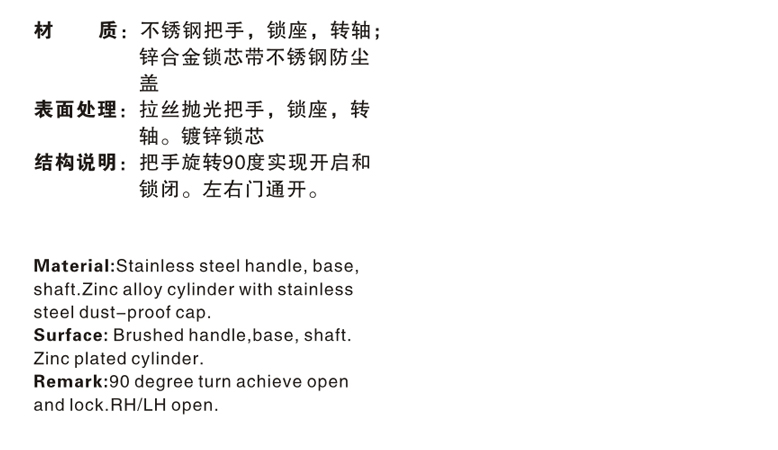 材 质：不锈钢把手，锁座，转轴；锌合金锁芯带不锈钢防尘盖

表面处理：拉丝抛光把手，锁座，转轴。镀锌锁芯

结构说明：把手旋转90度实现开启和锁闭。左右门通开。

Material:Stainless steel handle, base, shaft.Zinc alloy cylinder with stainless steel dust-proof cap.
Surface: Brushed handle,base, shaft. Zinc plated cylinder.
Remark:90 degree turn achieve open and lock.RH/LH open.